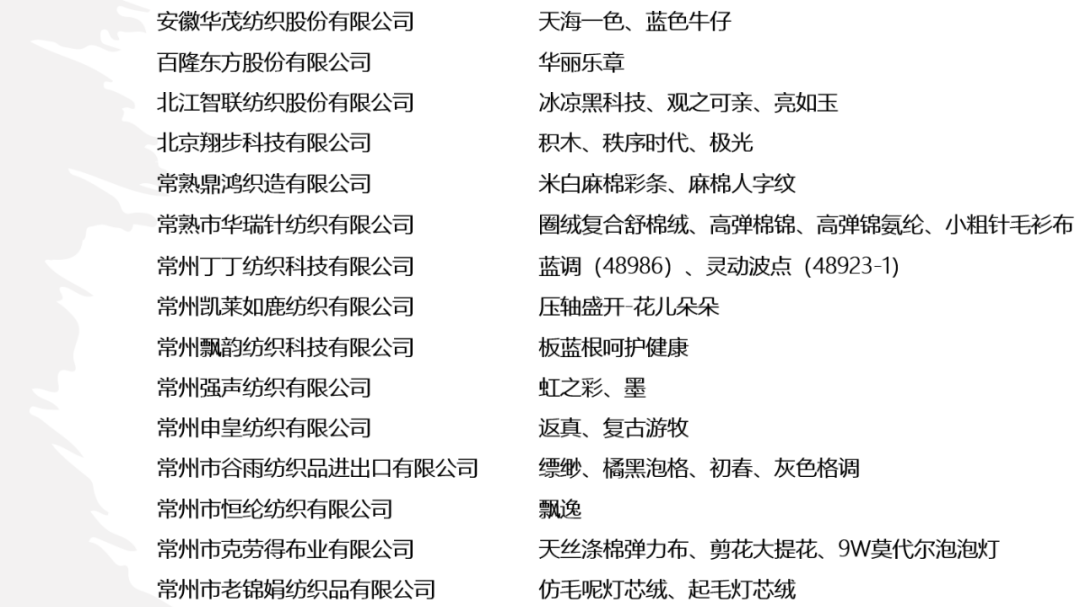 安徽华茂纺织股份有限公司 天海一色、蓝色牛仔
百隆东方股份有限公司 华丽乐章
北江智联纺织股份有限公司 冰凉黑科技、观之可亲、亮如玉
北京翔步科技有限公司 积木、秩序时代、极光
常熟鼎鸿织造有限公司 米白麻棉彩条、麻棉人字纹
常熟市华瑞针纺织有限公司 圈绒复合舒棉绒、高弹棉锦、高弹锦氨纶、小粗针毛衫布
常州丁丁纺织科技有限公司 蓝调（48986）、灵动波点（48923-1）
常州凯莱如鹿纺织有限公司 压轴盛开-花儿朵朵
常州飘韵纺织科技有限公司 板蓝根呵护健康
常州强声纺织有限公司 虹之彩、墨
常州申皇纺织有限公司 返真、复古游牧
常州市谷雨纺织品进出口有限公司 缥缈、橘黑泡格、初春、灰色格调
常州市恒纶纺织有限公司 飘逸
常州市克劳得布业有限公司 天丝涤棉弹力布、剪花大提花、9W莫代尔泡泡灯
常州市老锦娟纺织品有限公司 仿毛呢灯芯绒、起毛灯芯绒